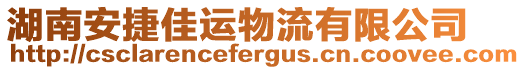 湖南安捷佳运物流有限公司
http://csclarencefergus.cn.coovee.com